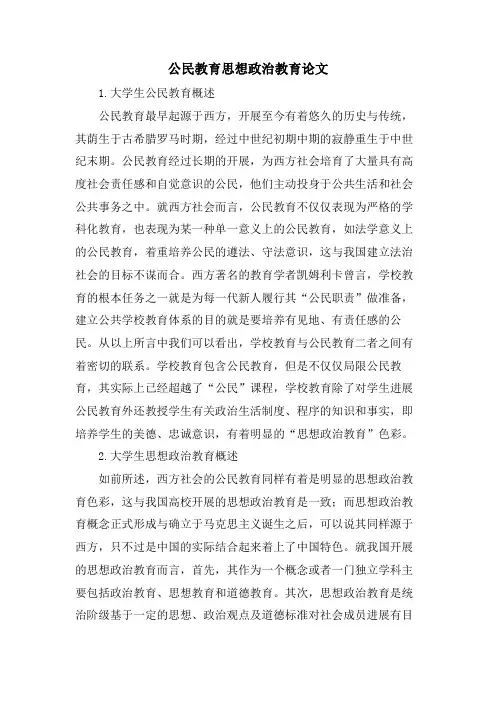 公民教育思想政治教育论文

1.大学生公民教育概述

公民教育最早起源于西方，开展至今有着悠久的历史与传统，其萌生于古希腊罗马时期，经过中世纪初期中期的寂静重生于中世纪末期。公民教育经过长期的开展，为西方社会培育了大量具有高度社会责任感和自觉意识的公民，他们主动投身于公共生活和社会公共事务之中。就西方社会而言，公民教育不仅仅表现为严格的学科化教育，也表现为某一种单一意义上的公民教育，如法学意义上的公民教育，着重培养公民的遵法、守法意识，这与我国建立法治社会的目标不谋而合。西方著名的教育学者凯姆利卡曾言，学校教育的根本任务之一就是为每一代新人履行其“公民职责”做准备，建立公共学校教育体系的目的就是要培养有见地、有责任感的公民。从以上所言中我们可以看出，学校教育与公民教育二者之间有着密切的联系。学校教育包含公民教育，但是不仅仅局限公民教育，其实际上已经超越了“公民”课程，学校教育除了对学生进展公民教育外还教授学生有关政治生活制度、程序的知识和事实，即培养学生的美德、忠诚意识，有着明显的“思想政治教育”色彩。

2.大学生思想政治教育概述

如前所述，西方社会的公民教育同样有着是明显的思想政治教育色彩，这与我国高校开展的思想政治教育是一致；而思想政治教育概念正式形成与确立于马克思主义诞生之后，可以说其同样源于西方，只不过是中国的实际结合起来着上了中国特色。就我国开展的思想政治教育而言，首先，其作为一个概念或者一门独立学科主要包括政治教育、思想教育和道德教育。其次，思想政治教育是统治阶级基于一定的思想、政治观点及道德标准对社会成员进展有目